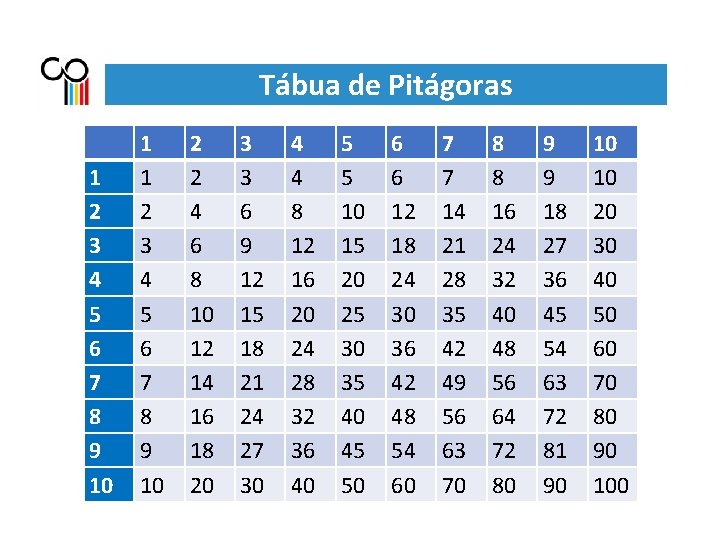 Tábua de Pitágoras

| | 1 | 2 | 3 | 4 | 5 | 6 | 7 | 8 | 9 | 10 |
|---|---|---|---|---|---|---|---|---|---|---|
| 1 | 1 | 2 | 3 | 4 | 5 | 6 | 7 | 8 | 9 | 10 |
| 2 | 2 | 4 | 6 | 8 | 10 | 12 | 14 | 16 | 18 | 20 |
| 3 | 3 | 6 | 9 | 12 | 15 | 18 | 21 | 24 | 27 | 30 |
| 4 | 4 | 8 | 12 | 16 | 20 | 24 | 28 | 32 | 36 | 40 |
| 5 | 5 | 10 | 15 | 20 | 25 | 30 | 35 | 40 | 45 | 50 |
| 6 | 6 | 12 | 18 | 24 | 30 | 36 | 42 | 48 | 54 | 60 |
| 7 | 7 | 14 | 21 | 28 | 35 | 42 | 49 | 56 | 63 | 70 |
| 8 | 8 | 16 | 24 | 32 | 40 | 48 | 56 | 64 | 72 | 80 |
| 9 | 9 | 18 | 27 | 36 | 45 | 54 | 63 | 72 | 81 | 90 |
| 10 | 10 | 20 | 30 | 40 | 50 | 60 | 70 | 80 | 90 | 100 |